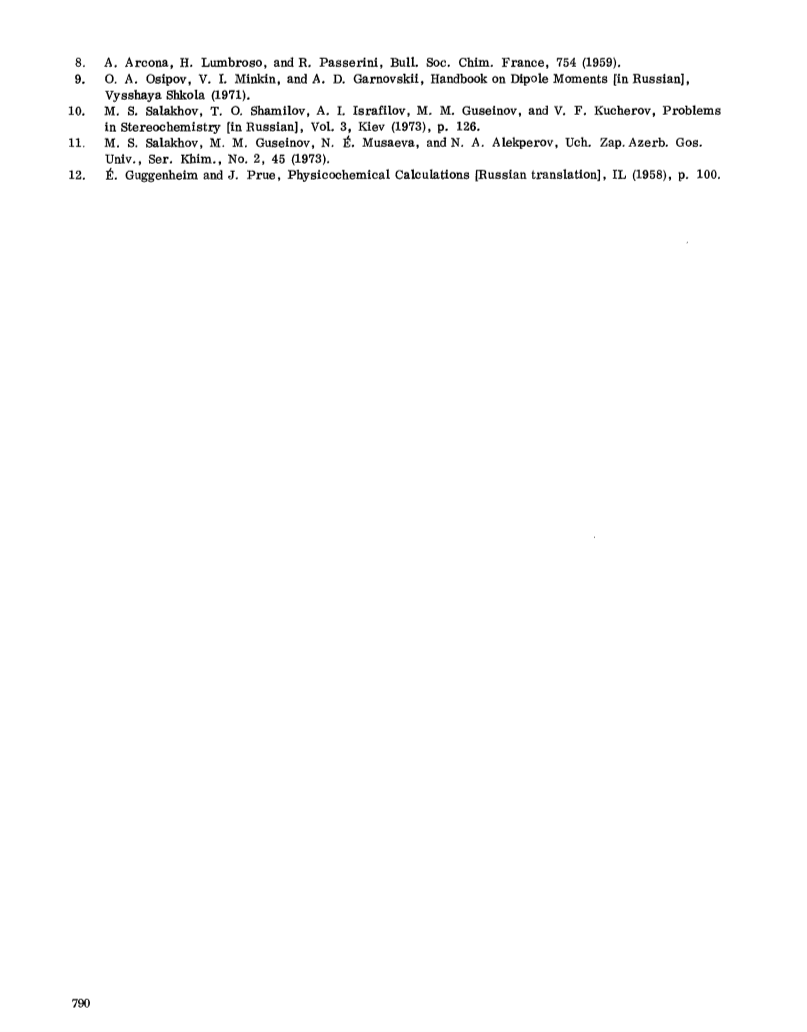 8. A. Arcona, H. Lumbroso, and R. Passerini, Bull. Soc. Chim. France, 754 (1959).
9. O. A. Osipov, V. I. Minkin, and A. D. Garnovskii, Handbook on Dipole Moments [in Russian], Vysshaya Shkola (1971).
10. M. S. Salakhov, T. O. Shamilov, A. I. Israfilov, M. M. Guseinov, and V. F. Kucherov, Problems in Stereochemistry [in Russian], Vol. 3, Kiev (1973), p. 126.
11. M. S. Salakhov, M. M. Guseinov, N. É. Musaeva, and N. A. Alekperov, Uch. Zap. Azerb. Gos. Univ., Ser. Khim., No. 2, 45 (1973).
12. É. Guggenheim and J. Prue, Physicochemical Calculations [Russian translation], IL (1958), p. 100.

790